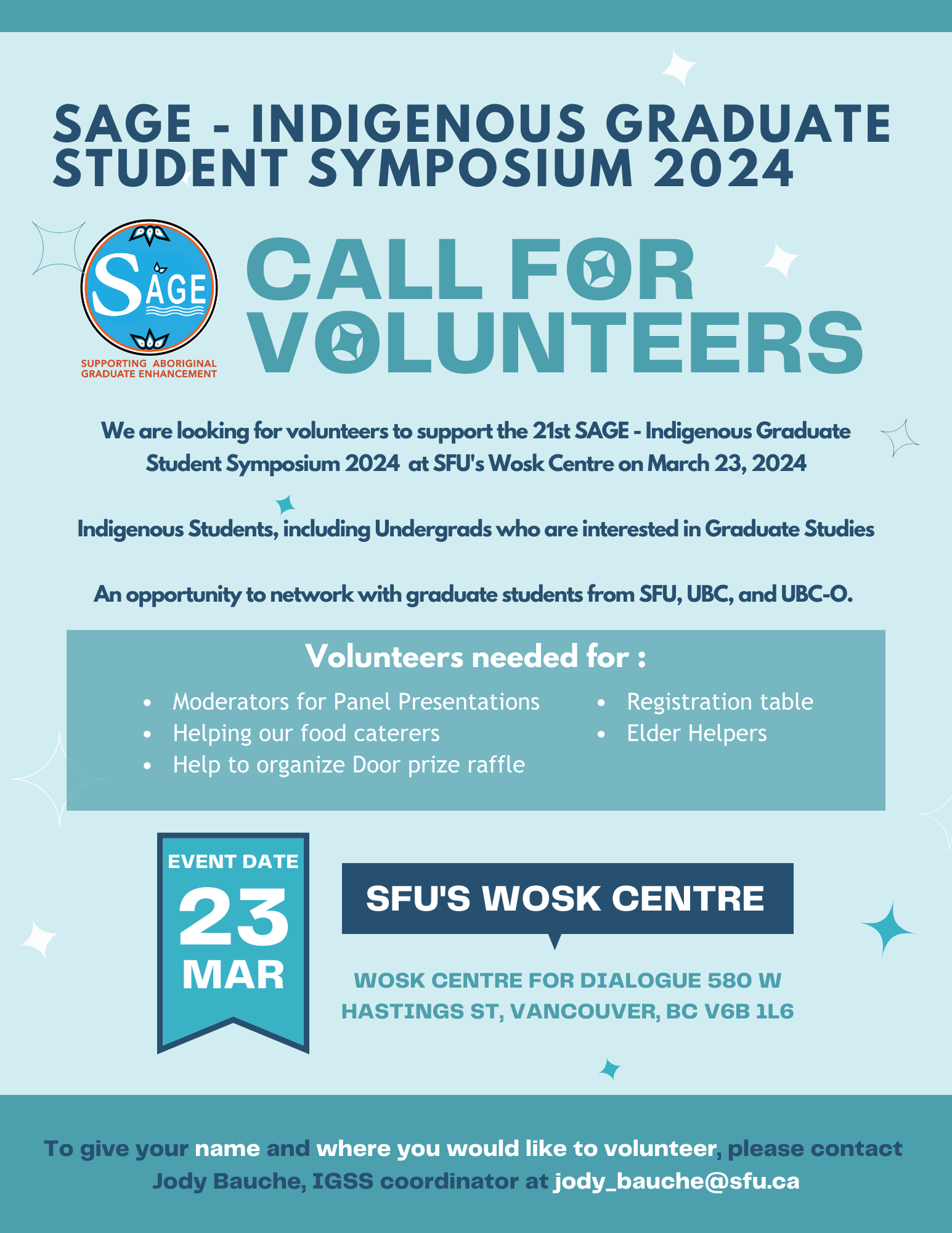 SAGE - INDIGENOUS GRADUATE STUDENT SYMPOSIUM 2024

SAGE
SUPPORTING ABORIGINAL GRADUATE ENHANCEMENT

CALL FOR VOLUNTEERS

We are looking for volunteers to support the 21st SAGE - Indigenous Graduate Student Symposium 2024 at SFU's Wosk Centre on March 23, 2024

Indigenous Students, including Undergrads who are interested in Graduate Studies

An opportunity to network with graduate students from SFU, UBC, and UBC-O.

Volunteers needed for :

- Moderators for Panel Presentations
- Helping our food caterers
- Help to organize Door prize raffle
- Registration table
- Elder Helpers

EVENT DATE
23
MAR

SFU'S WOSK CENTRE

WOSK CENTRE FOR DIALOGUE 580 W HASTINGS ST, VANCOUVER, BC V6B 1L6

To give your name and where you would like to volunteer, please contact Jody Bauche, IGSS coordinator at jody_bauche@sfu.ca